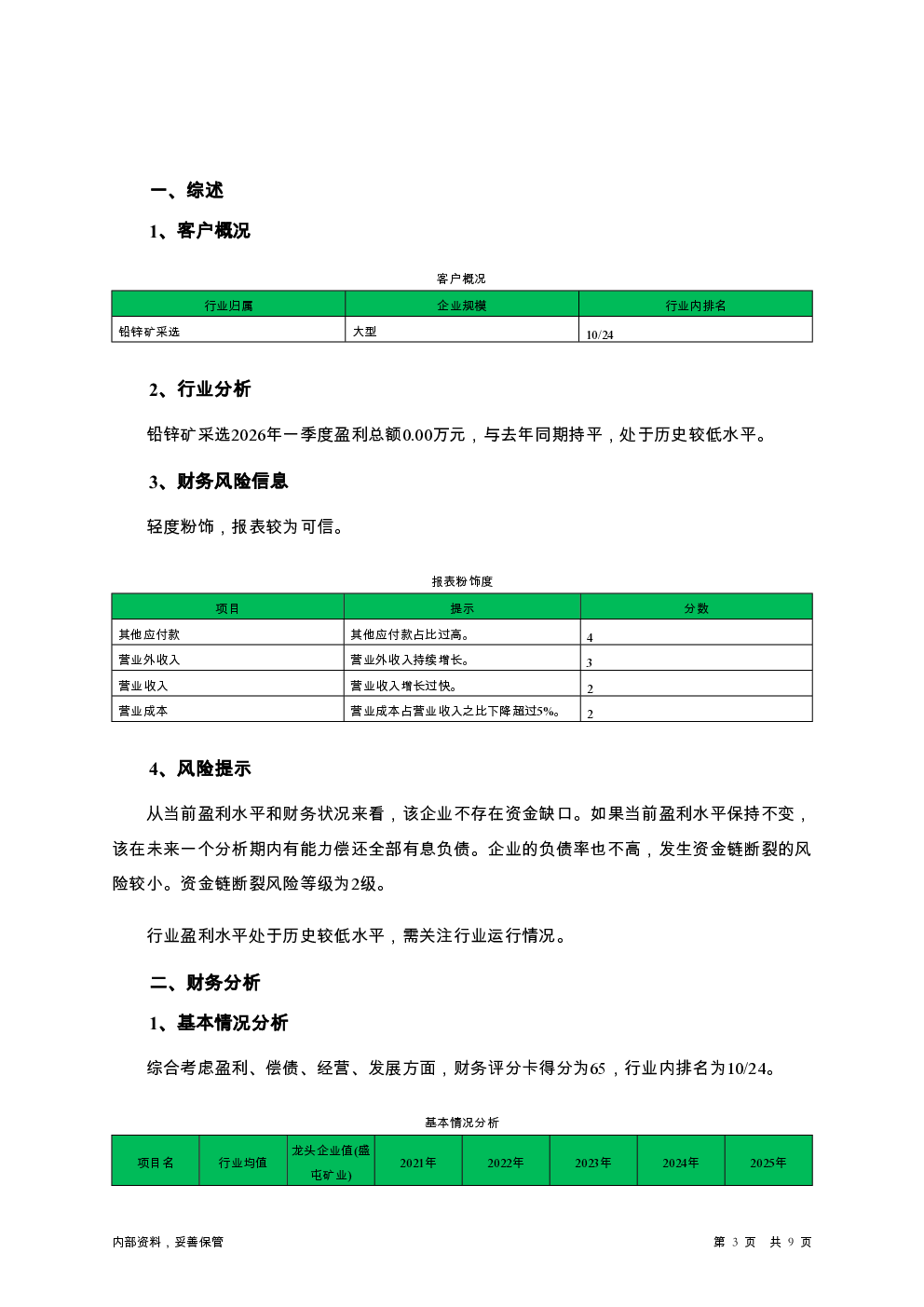 一、综述

1、客户概况

客户概况

| 行业归属 | 企业规模 | 行业内排名 |
|---|---|---|
| 铅锌矿采选 | 大型 | 10/24 |

2、行业分析

铅锌矿采选2026年一季度盈利总额0.00万元，与去年同期持平，处于历史较低水平。

3、财务风险信息

轻度粉饰，报表较为可信。

报表粉饰度

| 项目 | 提示 | 分数 |
|---|---|---|
| 其他应付款 | 其他应付款占比过高。 | 4 |
| 营业外收入 | 营业外收入持续增长。 | 3 |
| 营业收入 | 营业收入增长过快。 | 2 |
| 营业成本 | 营业成本占营业收入之比下降超过5%。 | 2 |

4、风险提示

从当前盈利水平和财务状况来看，该企业不存在资金缺口。如果当前盈利水平保持不变，该在未来一个分析期内有能力偿还全部有息负债。企业的负债率也不高，发生资金链断裂的风险较小。资金链断裂风险等级为2级。

行业盈利水平处于历史较低水平，需关注行业运行情况。

二、财务分析

1、基本情况分析

综合考虑盈利、偿债、经营、发展方面，财务评分卡得分为65，行业内排名为10/24。

基本情况分析

| 项目名 | 行业均值 | 龙头企业值(盛屯矿业) | 2021年 | 2022年 | 2023年 | 2024年 | 2025年 |
|---|---|---|---|---|---|---|---|

内部资料，妥善保管　　第 3 页　共 9 页